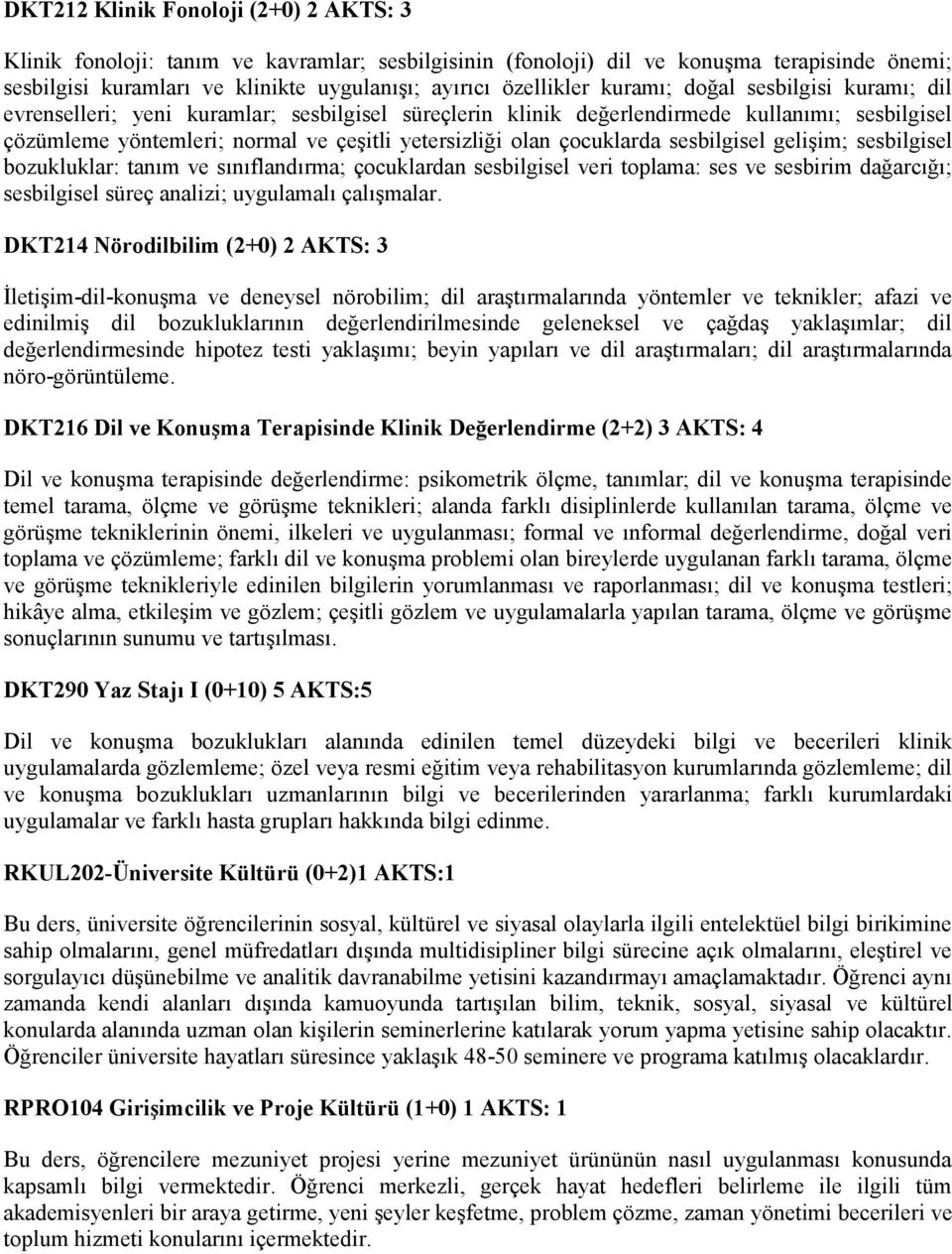 DKT212 Klinik Fonoloji (2+0) 2 AKTS: 3

Klinik fonoloji: tanım ve kavramlar; sesbilgisinin (fonoloji) dil ve konuşma terapisinde önemi; sesbilgisi kuramları ve klinikte uygulanışı; ayırıcı özellikler kuramı; doğal sesbilgisi kuramı; dil evrenselleri; yeni kuramlar; sesbilgisel süreçlerin klinik değerlendirmede kullanımı; sesbilgisel çözümleme yöntemleri; normal ve çeşitli yetersizliği olan çocuklarda sesbilgisel gelişim; sesbilgisel bozukluklar: tanım ve sınıflandırma; çocuklardan sesbilgisel veri toplama: ses ve sesbirim dağarcığı; sesbilgisel süreç analizi; uygulamalı çalışmalar.

DKT214 Nörodilbilim (2+0) 2 AKTS: 3

İletişim-dil-konuşma ve deneysel nörobilim; dil araştırmalarında yöntemler ve teknikler; afazi ve edinilmiş dil bozukluklarının değerlendirilmesinde geleneksel ve çağdaş yaklaşımlar; dil değerlendirmesinde hipotez testi yaklaşımı; beyin yapıları ve dil araştırmaları; dil araştırmalarında nöro-görüntüleme.

DKT216 Dil ve Konuşma Terapisinde Klinik Değerlendirme (2+2) 3 AKTS: 4

Dil ve konuşma terapisinde değerlendirme: psikometrik ölçme, tanımlar; dil ve konuşma terapisinde temel tarama, ölçme ve görüşme teknikleri; alanda farklı disiplinlerde kullanılan tarama, ölçme ve görüşme tekniklerinin önemi, ilkeleri ve uygulanması; formal ve ınformal değerlendirme, doğal veri toplama ve çözümleme; farklı dil ve konuşma problemi olan bireylerde uygulanan farklı tarama, ölçme ve görüşme teknikleriyle edinilen bilgilerin yorumlanması ve raporlanması; dil ve konuşma testleri; hikâye alma, etkileşim ve gözlem; çeşitli gözlem ve uygulamalarla yapılan tarama, ölçme ve görüşme sonuçlarının sunumu ve tartışılması.

DKT290 Yaz Stajı I (0+10) 5 AKTS:5

Dil ve konuşma bozuklukları alanında edinilen temel düzeydeki bilgi ve becerileri klinik uygulamalarda gözlemleme; özel veya resmi eğitim veya rehabilitasyon kurumlarında gözlemleme; dil ve konuşma bozuklukları uzmanlarının bilgi ve becerilerinden yararlanma; farklı kurumlardaki uygulamalar ve farklı hasta grupları hakkında bilgi edinme.

RKUL202-Üniversite Kültürü (0+2)1 AKTS:1

Bu ders, üniversite öğrencilerinin sosyal, kültürel ve siyasal olaylarla ilgili entelektüel bilgi birikimine sahip olmalarını, genel müfredatları dışında multidisipliner bilgi sürecine açık olmalarını, eleştirel ve sorgulayıcı düşünebilme ve analitik davranabilme yetisini kazandırmayı amaçlamaktadır. Öğrenci aynı zamanda kendi alanları dışında kamuoyunda tartışılan bilim, teknik, sosyal, siyasal ve kültürel konularda alanında uzman olan kişilerin seminerlerine katılarak yorum yapma yetisine sahip olacaktır. Öğrenciler üniversite hayatları süresince yaklaşık 48-50 seminere ve programa katılmış olacaklardır.

RPRO104 Girişimcilik ve Proje Kültürü (1+0) 1 AKTS: 1

Bu ders, öğrencilere mezuniyet projesi yerine mezuniyet ürününün nasıl uygulanması konusunda kapsamlı bilgi vermektedir. Öğrenci merkezli, gerçek hayat hedefleri belirleme ile ilgili tüm akademisyenleri bir araya getirme, yeni şeyler keşfetme, problem çözme, zaman yönetimi becerileri ve toplum hizmeti konularını içermektedir.